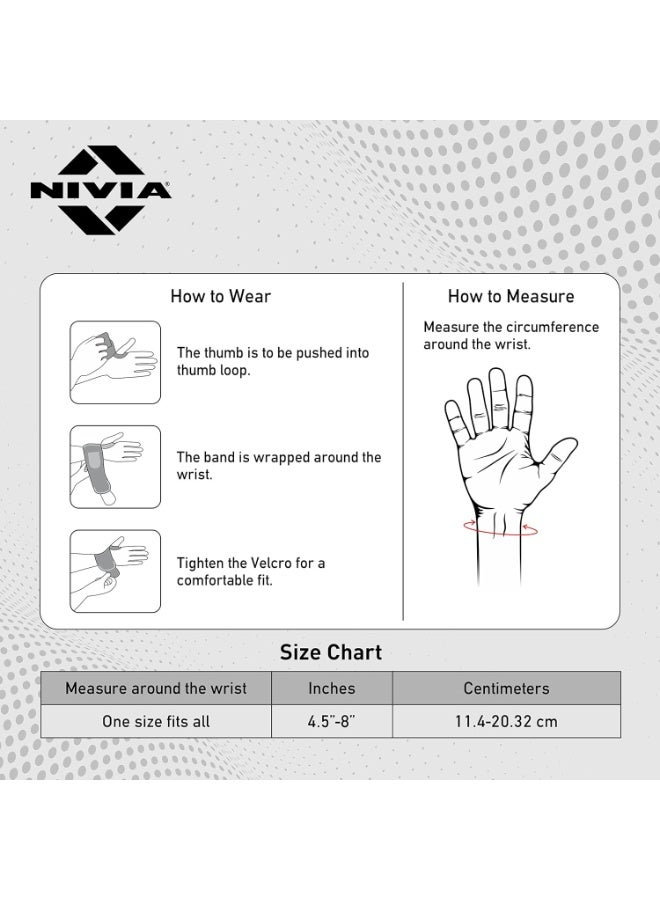 NIVIA

How to Wear

The thumb is to be pushed into thumb loop.

The band is wrapped around the wrist.

Tighten the Velcro for a comfortable fit.

How to Measure

Measure the circumference around the wrist.

Size Chart

| Measure around the wrist | Inches | Centimeters |
|---|---|---|
| One size fits all | 4.5"-8" | 11.4-20.32 cm |